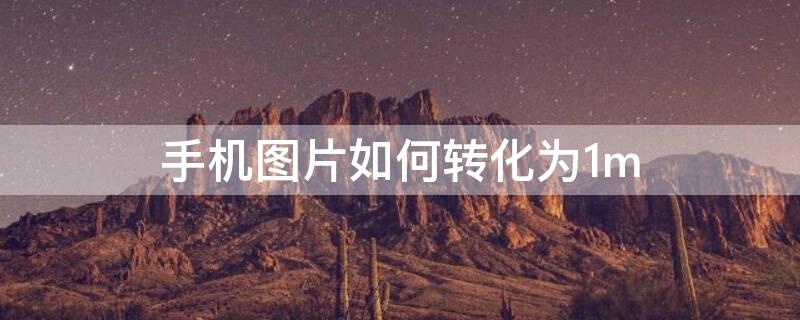 手机图片如何转化为1m